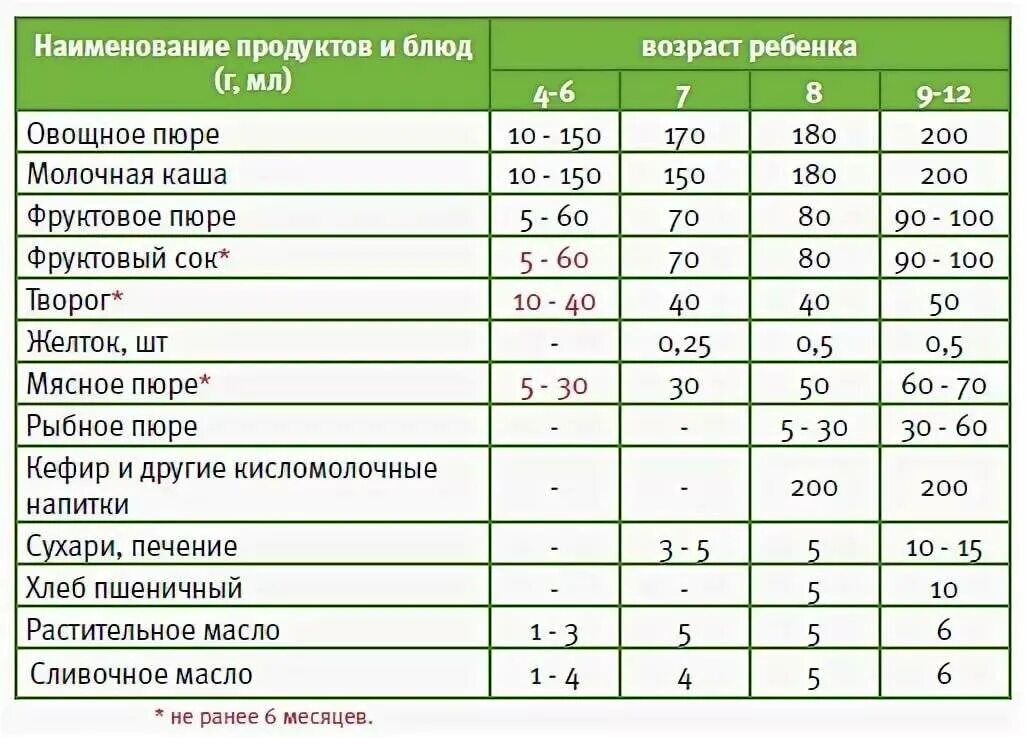 | Наименование продуктов и блюд (г, мл) | возраст ребенка | | | |
|---|---|---|---|---|
| | 4-6 | 7 | 8 | 9-12 |
| Овощное пюре | 10 - 150 | 170 | 180 | 200 |
| Молочная каша | 10 - 150 | 150 | 180 | 200 |
| Фруктовое пюре | 5 - 60 | 70 | 80 | 90 - 100 |
| Фруктовый сок* | 5 - 60 | 70 | 80 | 90 - 100 |
| Творог* | 10 - 40 | 40 | 40 | 50 |
| Желток, шт | - | 0,25 | 0,5 | 0,5 |
| Мясное пюре* | 5 - 30 | 30 | 50 | 60 - 70 |
| Рыбное пюре | - | - | 5 - 30 | 30 - 60 |
| Кефир и другие кисломолочные напитки | - | - | 200 | 200 |
| Сухари, печение | - | 3 - 5 | 5 | 10 - 15 |
| Хлеб пшеничный | - | - | 5 | 10 |
| Растительное масло | 1 - 3 | 5 | 5 | 6 |
| Сливочное масло | 1 - 4 | 4 | 5 | 6 |

* не ранее 6 месяцев.